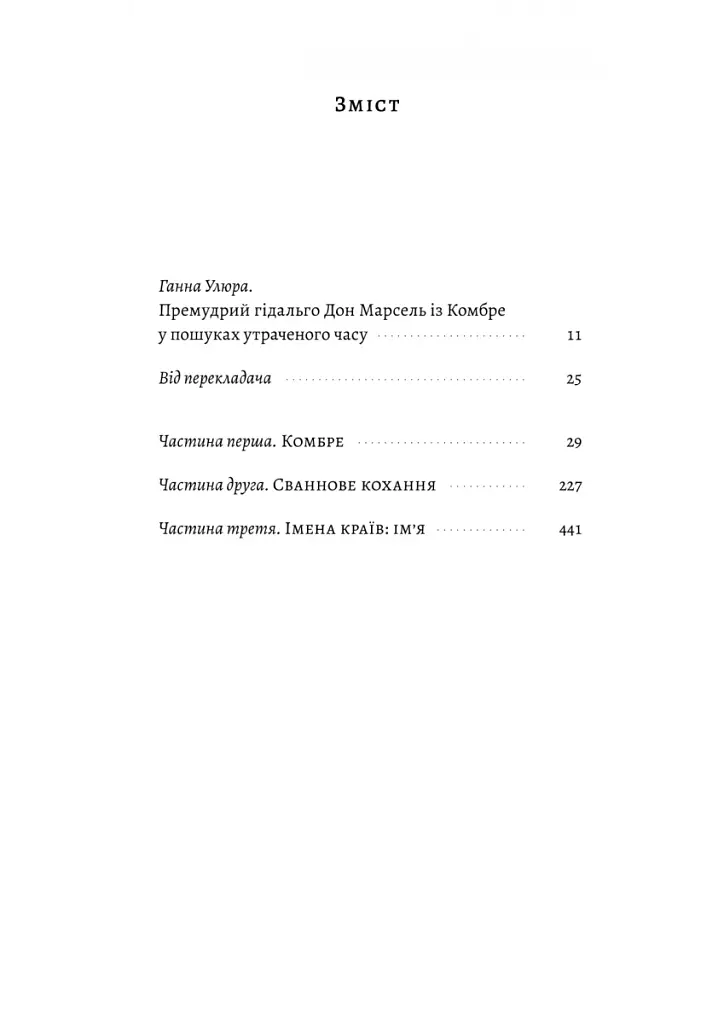 Зміст

Ганна Улюра.
Премудрий гідальго Дон Марсель із Комбре
у пошуках утраченого часу 11

Від перекладача 25

Частина перша. Комбре 29

Частина друга. Сваннове кохання 227

Частина третя. Імена країв: ім'я 441